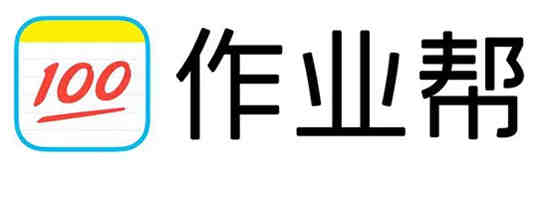 100 作业帮